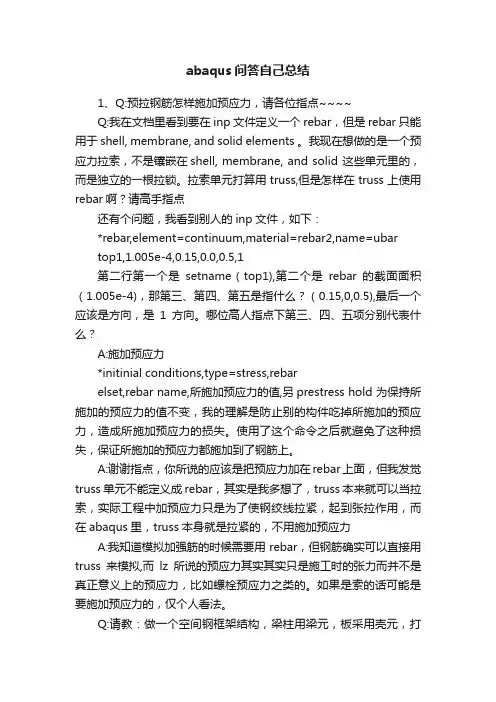 abaqus 问答自己总结

1、Q:预拉钢筋怎样施加预应力，请各位指点~~~~

Q:我在文档里看到要在 inp 文件定义一个 rebar，但是 rebar 只能用于 shell, membrane, and solid elements 。我现在想做的是一个预应力拉索，不是镶嵌在 shell, membrane, and solid 这些单元里的，而是独立的一根拉锁。拉索单元打算用 truss,但是怎样在 truss 上使用 rebar 啊？请高手指点

还有个问题，我看到别人的 inp 文件，如下：

*rebar,element=continuum,material=rebar2,name=ubar

top1,1.005e-4,0.15,0.0,0.5,1

第二行第一个是 setname（top1),第二个是 rebar 的截面面积（1.005e-4)，那第三、第四、第五是指什么？（0.15,0,0.5),最后一个应该是方向，是 1 方向。哪位高人指点下第三、四、五项分别代表什么？

A:施加预应力

*initinial conditions,type=stress,rebar

elset,rebar name,所施加预应力的值,另 prestress hold 为保持所施加的预应力的值不变，我的理解是防止别的构件吃掉所施加的预应力，造成所施加预应力的损失。使用了这个命令之后就避免了这种损失，保证所施加的预应力都施加到了钢筋上。

A:谢谢指点，你所说的应该是把预应力加在 rebar 上面，但我发觉 truss 单元不能定义成 rebar，其实是我多想了，truss 本来就可以当拉索，实际工程中加预应力只是为了使钢绞线拉紧，起到张拉作用，而在 abaqus 里，truss 本身就是拉紧的，不用施加预应力

A:我知道模拟加强筋的时候需要用 rebar，但钢筋确实可以直接用 truss 来模拟,而 lz 所说的预应力其实其实只是施工时的张力而并不是真正意义上的预应力，比如螺栓预应力之类的。如果是索的话可能是要施加预应力的，仅个人看法。

Q:请教：做一个空间钢框架结构，梁柱用梁元，板采用壳元，打